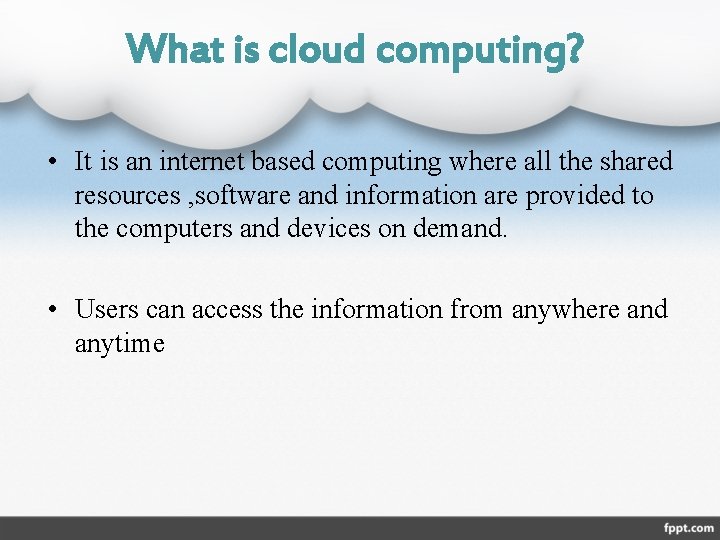 What is cloud computing?

• It is an internet based computing where all the shared resources ,software and information are provided to the computers and devices on demand.

• Users can access the information from anywhere and anytime

fppt.com